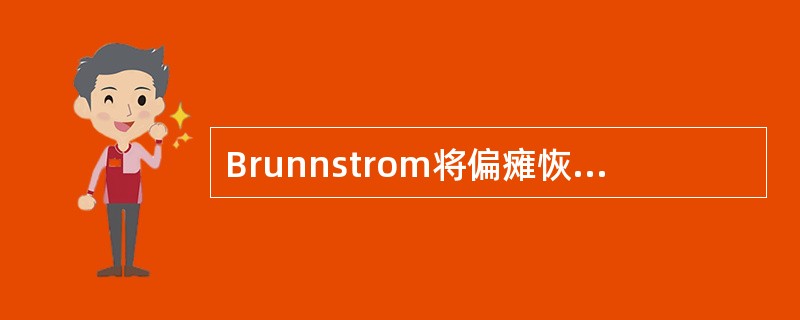 Brunnstrom将偏瘫恢...